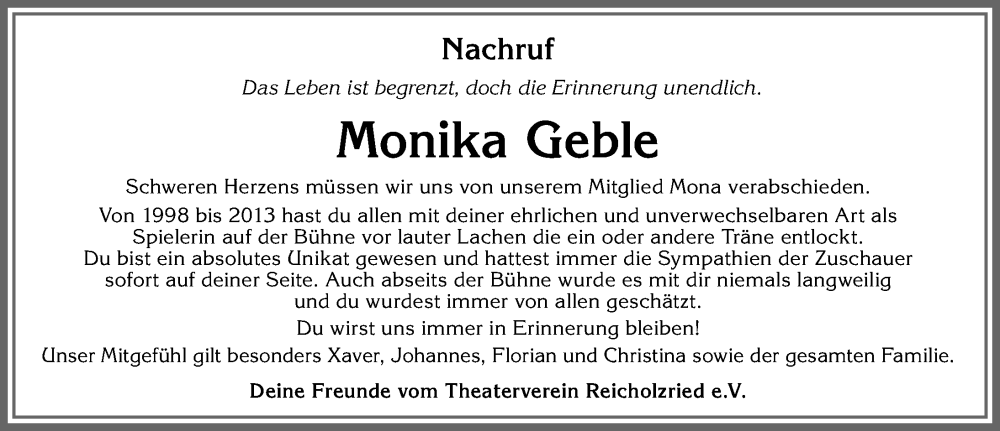 Nachruf

Das Leben ist begrenzt, doch die Erinnerung unendlich.

Monika Geble

Schweren Herzens müssen wir uns von unserem Mitglied Mona verabschieden.

Von 1998 bis 2013 hast du allen mit deiner ehrlichen und unverwechselbaren Art als Spielerin auf der Bühne vor lauter Lachen die ein oder andere Träne entlockt. Du bist ein absolutes Unikat gewesen und hattest immer die Sympathien der Zuschauer sofort auf deiner Seite. Auch abseits der Bühne wurde es mit dir niemals langweilig und du wurdest immer von allen geschätzt.

Du wirst uns immer in Erinnerung bleiben!

Unser Mitgefühl gilt besonders Xaver, Johannes, Florian und Christina sowie der gesamten Familie.

Deine Freunde vom Theaterverein Reicholzried e.V.